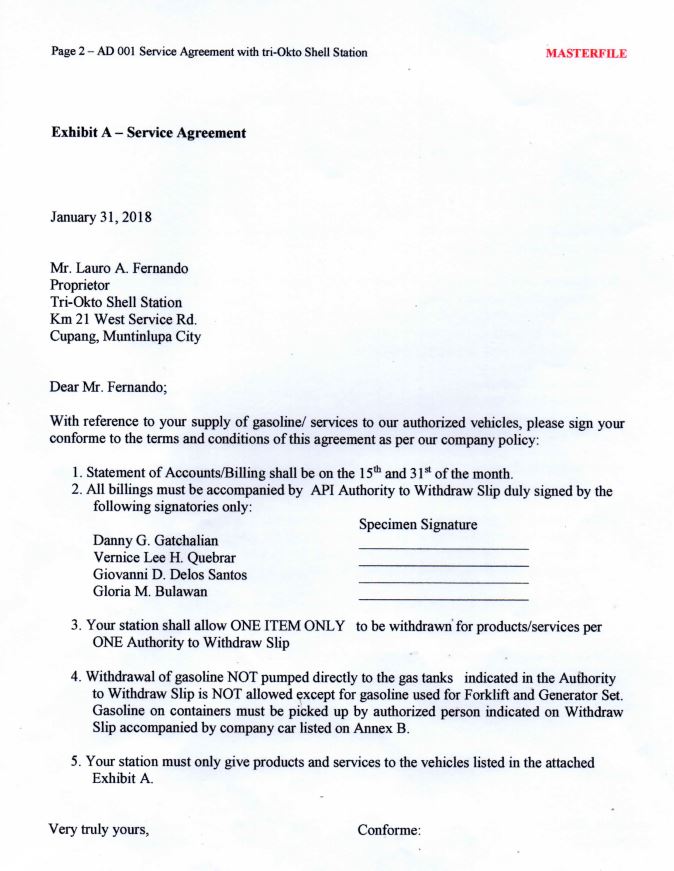 Page 2 – AD 001 Service Agreement with tri-Okto Shell Station

MASTERFILE

Exhibit A – Service Agreement

January 31, 2018

Mr. Lauro A. Fernando
Proprietor
Tri-Okto Shell Station
Km 21 West Service Rd.
Cupang, Muntinlupa City

Dear Mr. Fernando;

With reference to your supply of gasoline/ services to our authorized vehicles, please sign your conforme to the terms and conditions of this agreement as per our company policy:

1. Statement of Accounts/Billing shall be on the $15^{th}$ and $31^{st}$ of the month.
2. All billings must be accompanied by API Authority to Withdraw Slip duly signed by the following signatories only:

Specimen Signature

Danny G. Gatchalian
Vernice Lee H. Quebrar
Giovanni D. Delos Santos
Gloria M. Bulawan

3. Your station shall allow ONE ITEM ONLY to be withdrawn for products/services per ONE Authority to Withdraw Slip

4. Withdrawal of gasoline NOT pumped directly to the gas tanks indicated in the Authority to Withdraw Slip is NOT allowed except for gasoline used for Forklift and Generator Set. Gasoline on containers must be picked up by authorized person indicated on Withdraw Slip accompanied by company car listed on Annex B.

5. Your station must only give products and services to the vehicles listed in the attached Exhibit A.

Very truly yours,

Conforme: